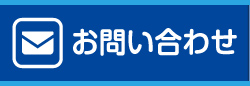 お問い合わせ